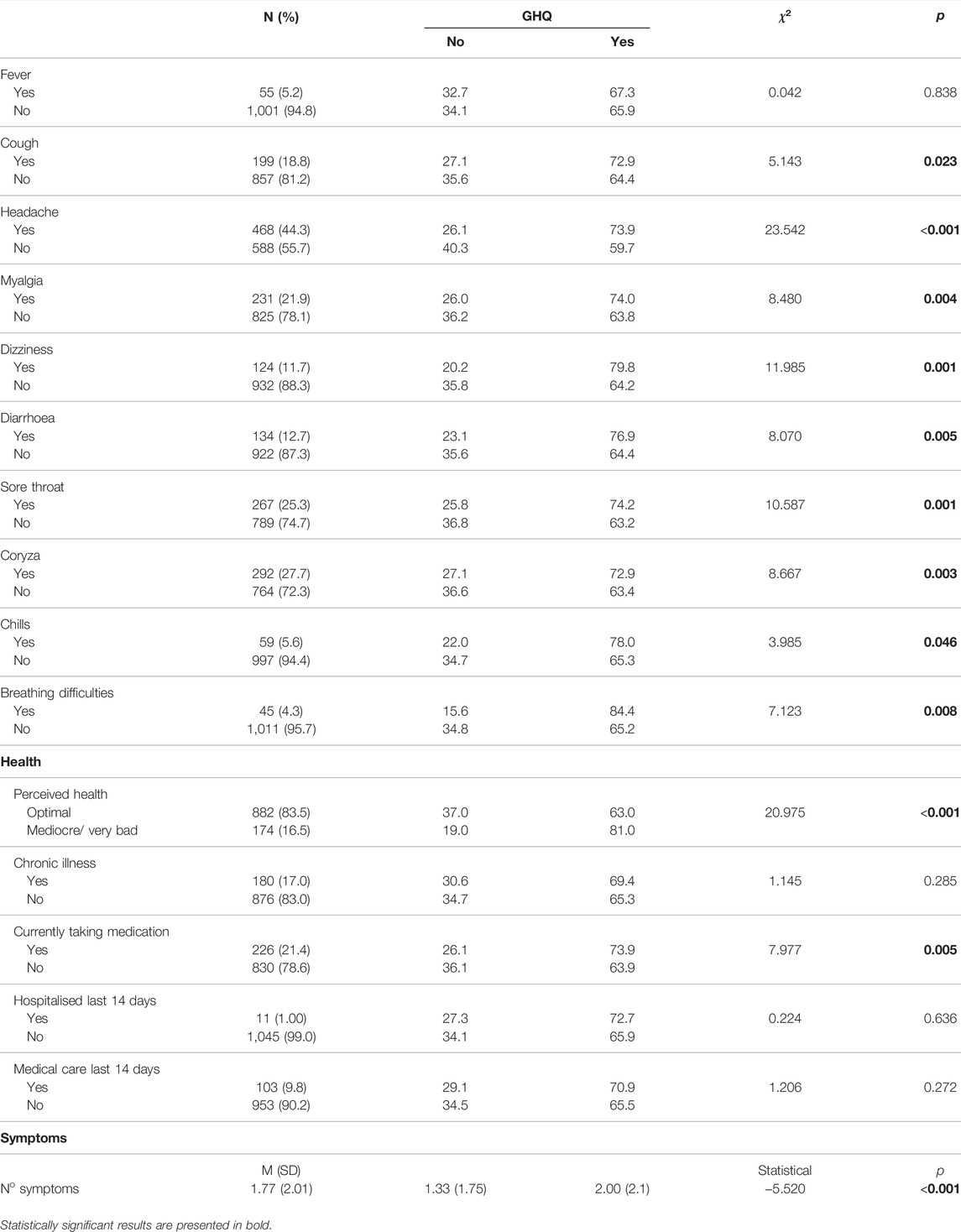 |  | N (%) | GHQ No | GHQ Yes | $\chi^2$ | p |
|---|---|---|---|---|---|
| Fever |  |  |  |  |  |
| Yes | 55 (5.2) | 32.7 | 67.3 | 0.042 | 0.838 |
| No | 1,001 (94.8) | 34.1 | 65.9 |  |  |
| Cough |  |  |  |  |  |
| Yes | 199 (18.8) | 27.1 | 72.9 | 5.143 | **0.023** |
| No | 857 (81.2) | 35.6 | 64.4 |  |  |
| Headache |  |  |  |  |  |
| Yes | 468 (44.3) | 26.1 | 73.9 | 23.542 | <**0.001** |
| No | 588 (55.7) | 40.3 | 59.7 |  |  |
| Myalgia |  |  |  |  |  |
| Yes | 231 (21.9) | 26.0 | 74.0 | 8.480 | **0.004** |
| No | 825 (78.1) | 36.2 | 63.8 |  |  |
| Dizziness |  |  |  |  |  |
| Yes | 124 (11.7) | 20.2 | 79.8 | 11.985 | **0.001** |
| No | 932 (88.3) | 35.8 | 64.2 |  |  |
| Diarrhoea |  |  |  |  |  |
| Yes | 134 (12.7) | 23.1 | 76.9 | 8.070 | **0.005** |
| No | 922 (87.3) | 35.6 | 64.4 |  |  |
| Sore throat |  |  |  |  |  |
| Yes | 267 (25.3) | 25.8 | 74.2 | 10.587 | **0.001** |
| No | 789 (74.7) | 36.8 | 63.2 |  |  |
| Coryza |  |  |  |  |  |
| Yes | 292 (27.7) | 27.1 | 72.9 | 8.667 | **0.003** |
| No | 764 (72.3) | 36.6 | 63.4 |  |  |
| Chills |  |  |  |  |  |
| Yes | 59 (5.6) | 22.0 | 78.0 | 3.985 | **0.046** |
| No | 997 (94.4) | 34.7 | 65.3 |  |  |
| Breathing difficulties |  |  |  |  |  |
| Yes | 45 (4.3) | 15.6 | 84.4 | 7.123 | **0.008** |
| No | 1,011 (95.7) | 34.8 | 65.2 |  |  |
| **Health** |  |  |  |  |  |
| Perceived health |  |  |  |  |  |
| Optimal | 882 (83.5) | 37.0 | 63.0 | 20.975 | <**0.001** |
| Mediocre/ very bad | 174 (16.5) | 19.0 | 81.0 |  |  |
| Chronic illness |  |  |  |  |  |
| Yes | 180 (17.0) | 30.6 | 69.4 | 1.145 | 0.285 |
| No | 876 (83.0) | 34.7 | 65.3 |  |  |
| Currently taking medication |  |  |  |  |  |
| Yes | 226 (21.4) | 26.1 | 73.9 | 7.977 | **0.005** |
| No | 830 (78.6) | 36.1 | 63.9 |  |  |
| Hospitalised last 14 days |  |  |  |  |  |
| Yes | 11 (1.00) | 27.3 | 72.7 | 0.224 | 0.636 |
| No | 1,045 (99.0) | 34.1 | 65.9 |  |  |
| Medical care last 14 days |  |  |  |  |  |
| Yes | 103 (9.8) | 29.1 | 70.9 | 1.206 | 0.272 |
| No | 953 (90.2) | 34.5 | 65.5 |  |  |
| **Symptoms** |  |  |  |  |  |
|  | M (SD) |  |  | Statistical | p |
| N° symptoms | 1.77 (2.01) | 1.33 (1.75) | 2.00 (2.1) | −5.520 | <**0.001** |

Statistically significant results are presented in bold.